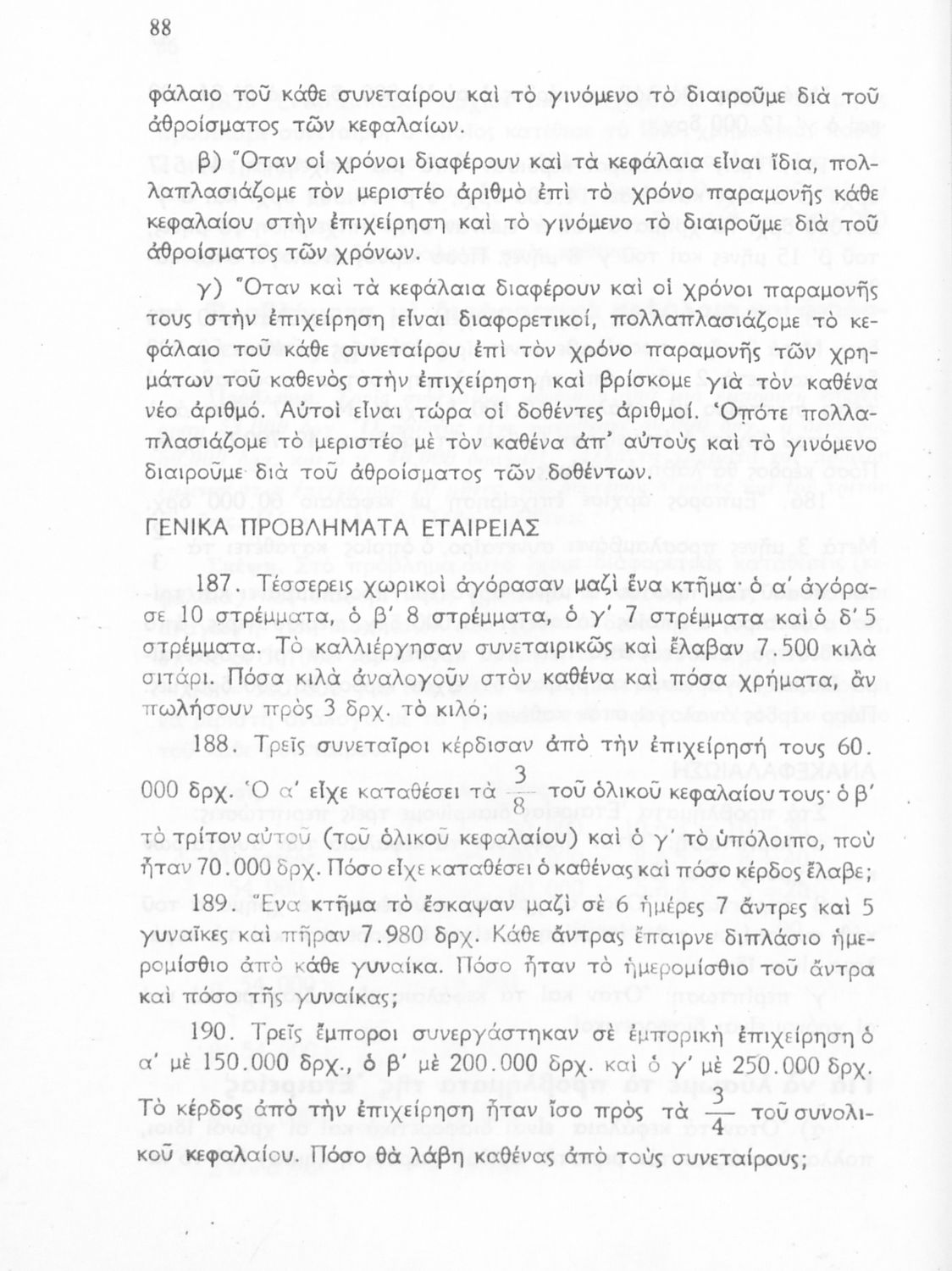 88

φάλαιο τοῦ κάθε συνεταίρου καὶ τὸ γινόμενο τὸ διαιροῦμε διὰ τοῦ ἀθροίσματος τῶν κεφαλαίων.

β) Ὅταν οἱ χρόνοι διαφέρουν καὶ τὰ κεφάλαια εἶναι ἴδια, πολλαπλασιάζομε τὸν μεριστέο ἀριθμὸ ἐπὶ τὸ χρόνο παραμονῆς κάθε κεφαλαίου στὴν ἐπιχείρηση καὶ τὸ γινόμενο τὸ διαιροῦμε διὰ τοῦ ἀθροίσματος τῶν χρόνων.

γ) Ὅταν καὶ τὰ κεφάλαια διαφέρουν καὶ οἱ χρόνοι παραμονῆς τους στὴν ἐπιχείρηση εἶναι διαφορετικοί, πολλαπλασιάζομε τὸ κεφάλαιο τοῦ κάθε συνεταίρου ἐπὶ τὸν χρόνο παραμονῆς τῶν χρημάτων τοῦ καθενὸς στὴν ἐπιχείρηση καὶ βρίσκομε γιὰ τὸν καθένα νέο ἀριθμό. Αὐτοὶ εἶναι τώρα οἱ δοθέντες ἀριθμοί. Ὁπότε πολλαπλασιάζομε τὸ μεριστέο μὲ τὸν καθένα ἀπ' αὐτοὺς καὶ τὸ γινόμενο διαιροῦμε διὰ τοῦ ἀθροίσματος τῶν δοθέντων.

ΓΕΝΙΚΑ ΠΡΟΒΛΗΜΑΤΑ ΕΤΑΙΡΕΙΑΣ

187. Τέσσερεις χωρικοὶ ἀγόρασαν μαζὶ ἕνα κτῆμα· ὁ α' ἀγόρασε 10 στρέμματα, ὁ β' 8 στρέμματα, ὁ γ' 7 στρέμματα καὶ ὁ δ' 5 στρέμματα. Τὸ καλλιέργησαν συνεταιρικῶς καὶ ἔλαβαν 7.500 κιλὰ σιτάρι. Πόσα κιλὰ ἀναλογοῦν στὸν καθένα καὶ πόσα χρήματα, ἂν πωλήσουν πρὸς 3 δρχ. τὸ κιλό;

188. Τρεῖς συνεταῖροι κέρδισαν ἀπὸ τὴν ἐπιχείρησή τους 60.000 δρχ. Ὁ α' εἶχε καταθέσει τὰ $\frac{3}{8}$ τοῦ ὁλικοῦ κεφαλαίου τους· ὁ β' τὸ τρίτον αὐτοῦ (τοῦ ὁλικοῦ κεφαλαίου) καὶ ὁ γ' τὸ ὑπόλοιπο, ποὺ ἦταν 70.000 δρχ. Πόσο εἶχε καταθέσει ὁ καθένας καὶ πόσο κέρδος ἔλαβε;

189. Ἕνα κτῆμα τὸ ἔσκαψαν μαζὶ σὲ 6 ἡμέρες 7 ἄντρες καὶ 5 γυναῖκες καὶ πῆραν 7.980 δρχ. Κάθε ἄντρας ἔπαιρνε διπλάσιο ἡμερομίσθιο ἀπὸ κάθε γυναίκα. Πόσο ἦταν τὸ ἡμερομίσθιο τοῦ ἄντρα καὶ πόσο τῆς γυναίκας;

190. Τρεῖς ἔμποροι συνεργάστηκαν σὲ ἐμπορικὴ ἐπιχείρηση ὁ α' μὲ 150.000 δρχ., ὁ β' μὲ 200.000 δρχ. καὶ ὁ γ' μὲ 250.000 δρχ. Τὸ κέρδος ἀπὸ τὴν ἐπιχείρηση ἦταν ἴσο πρὸς τὰ $\frac{3}{4}$ τοῦ συνολικοῦ κεφαλαίου. Πόσο θὰ λάβη καθένας ἀπὸ τοὺς συνεταίρους;